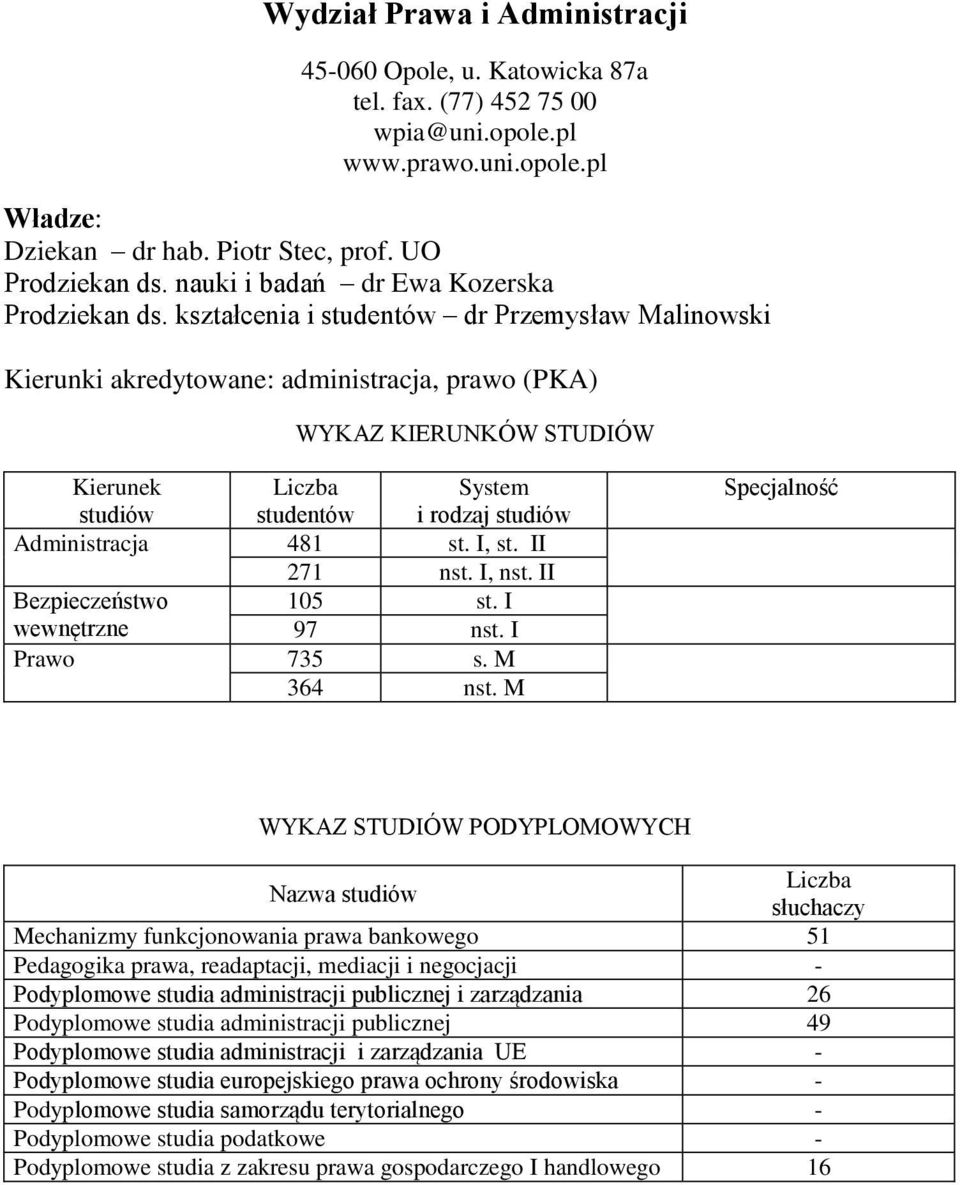 Wydział Prawa i Administracji

45-060 Opole, u. Katowicka 87a
tel. fax. (77) 452 75 00
wpia@uni.opole.pl
www.prawo.uni.opole.pl

Władze:
Dziekan – dr hab. Piotr Stec, prof. UO
Prodziekan ds. nauki i badań – dr Ewa Kozerska
Prodziekan ds. kształcenia i studentów – dr Przemysław Malinowski

Kierunki akredytowane: administracja, prawo (PKA)

WYKAZ KIERUNKÓW STUDIÓW

| Kierunek studiów | Liczba studentów | System i rodzaj studiów | Specjalność |
|---|---|---|---|
| Administracja | 481 | st. I, st. II | |
| | 271 | nst. I, nst. II | |
| Bezpieczeństwo wewnętrzne | 105 | st. I | |
| | 97 | nst. I | |
| Prawo | 735 | s. M | |
| | 364 | nst. M | |

WYKAZ STUDIÓW PODYPLOMOWYCH

| Nazwa studiów | Liczba słuchaczy |
|---|---|
| Mechanizmy funkcjonowania prawa bankowego | 51 |
| Pedagogika prawa, readaptacji, mediacji i negocjacji | - |
| Podyplomowe studia administracji publicznej i zarządzania | 26 |
| Podyplomowe studia administracji publicznej | 49 |
| Podyplomowe studia administracji i zarządzania UE | - |
| Podyplomowe studia europejskiego prawa ochrony środowiska | - |
| Podyplomowe studia samorządu terytorialnego | - |
| Podyplomowe studia podatkowe | - |
| Podyplomowe studia z zakresu prawa gospodarczego I handlowego | 16 |